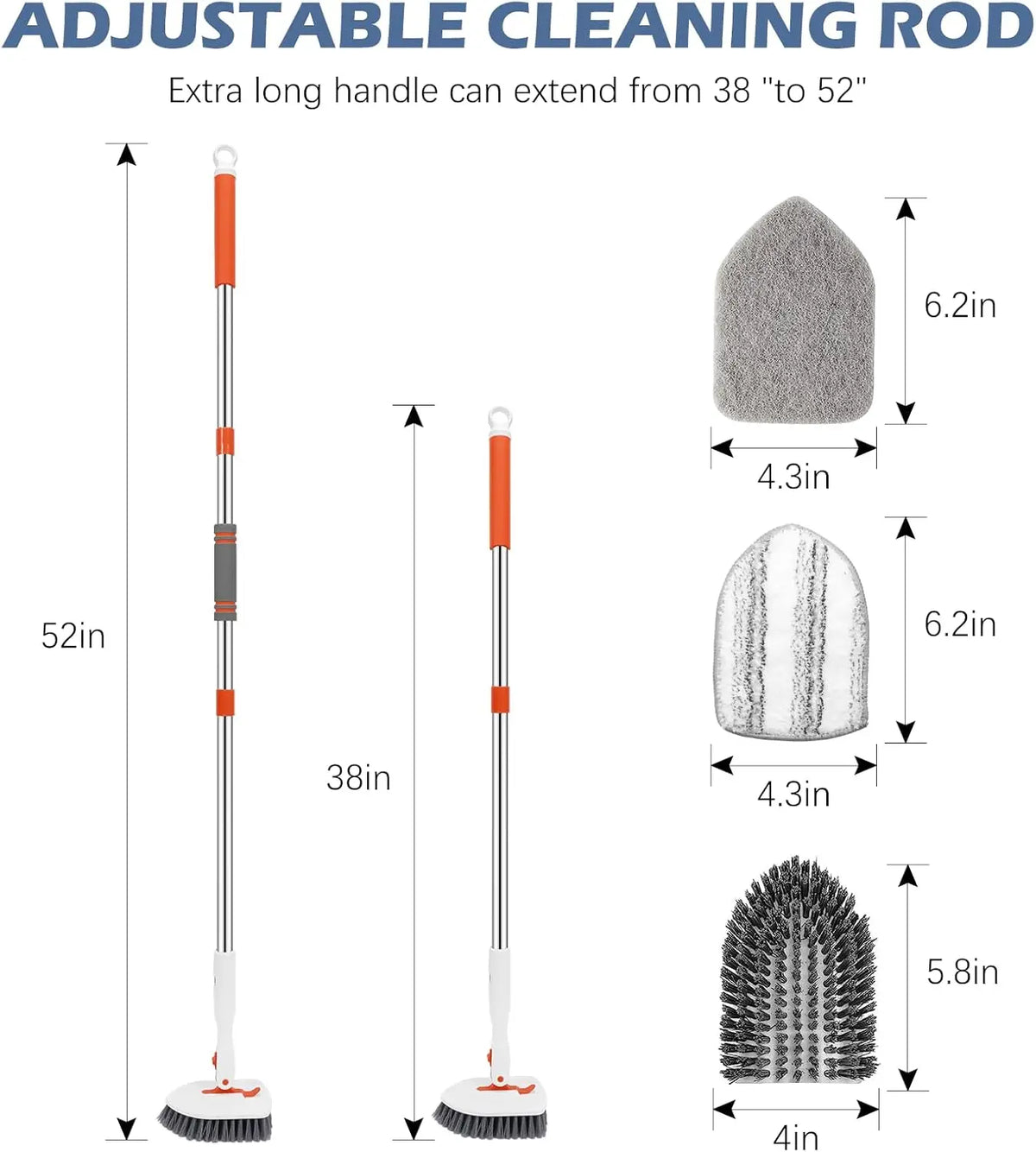 ADJUSTABLE CLEANING ROD

Extra long handle can extend from 38 "to 52"

52in

38in

6.2in

4.3in

6.2in

4.3in

5.8in

4in